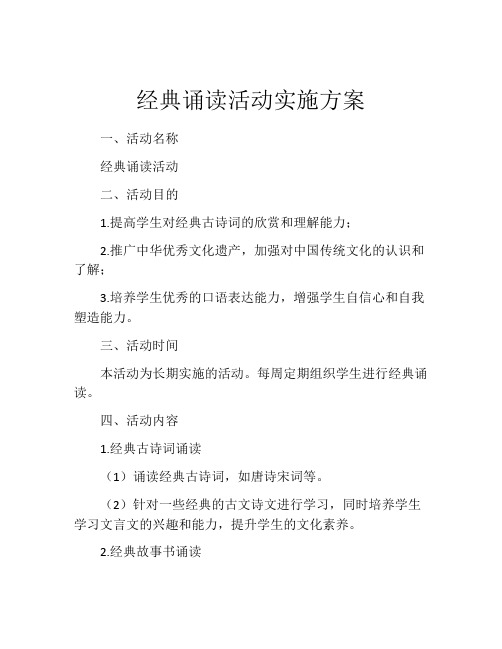 经典诵读活动实施方案

一、活动名称

经典诵读活动

二、活动目的

1.提高学生对经典古诗词的欣赏和理解能力；

2.推广中华优秀文化遗产，加强对中国传统文化的认识和了解；

3.培养学生优秀的口语表达能力，增强学生自信心和自我塑造能力。

三、活动时间

本活动为长期实施的活动。每周定期组织学生进行经典诵读。

四、活动内容

1.经典古诗词诵读

（1）诵读经典古诗词，如唐诗宋词等。

（2）针对一些经典的古文诗文进行学习，同时培养学生学习文言文的兴趣和能力，提升学生的文化素养。

2.经典故事书诵读